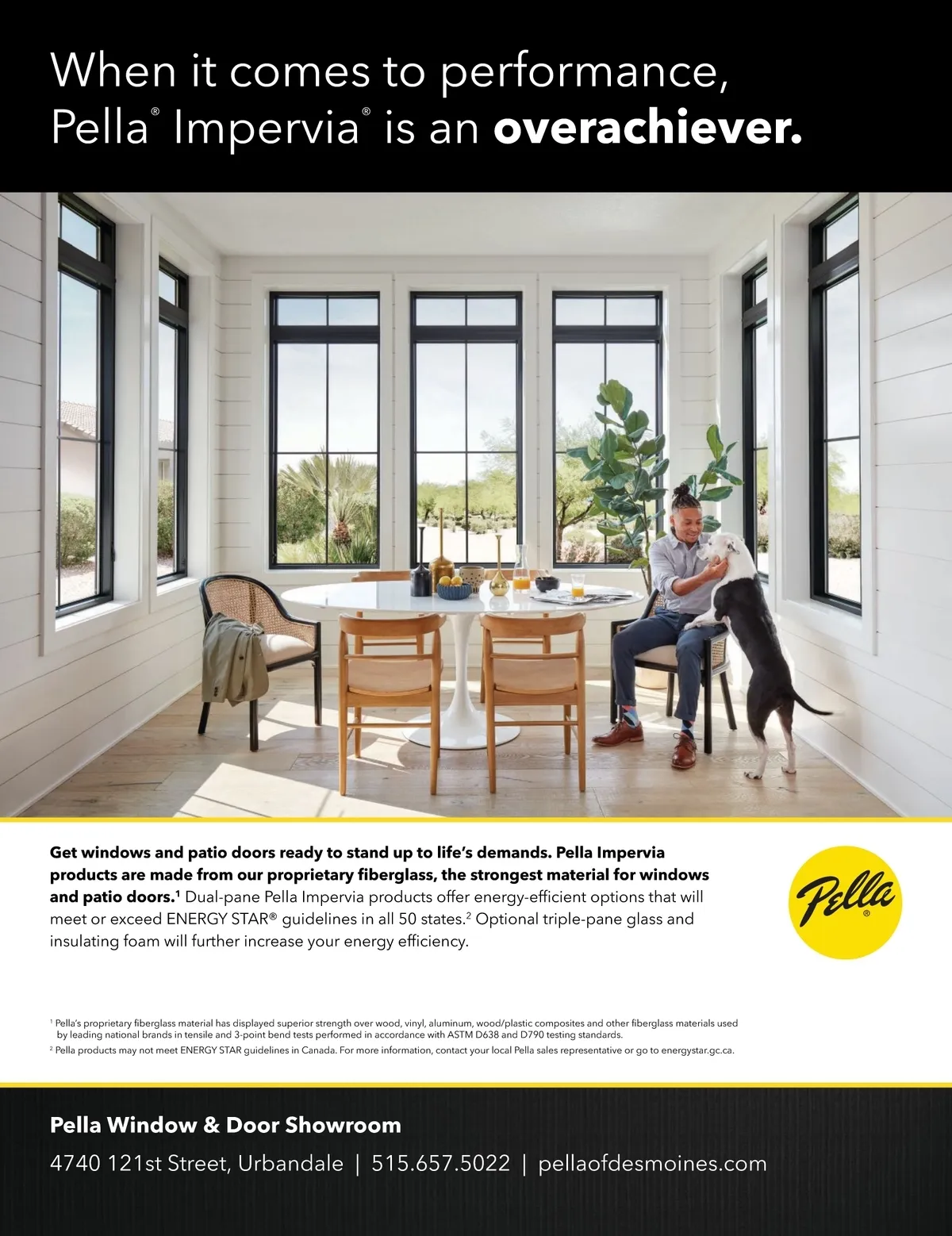 When it comes to performance, Pella® Impervia® is an overachiever.

Get windows and patio doors ready to stand up to life's demands. Pella Impervia products are made from our proprietary fiberglass, the strongest material for windows and patio doors.$^{1}$ Dual-pane Pella Impervia products offer energy-efficient options that will meet or exceed ENERGY STAR® guidelines in all 50 states.$^{2}$ Optional triple-pane glass and insulating foam will further increase your energy efficiency.

Pella®

$^{1}$ Pella's proprietary fiberglass material has displayed superior strength over wood, vinyl, aluminum, wood/plastic composites and other fiberglass materials used by leading national brands in tensile and 3-point bend tests performed in accordance with ASTM D638 and D790 testing standards.

$^{2}$ Pella products may not meet ENERGY STAR guidelines in Canada. For more information, contact your local Pella sales representative or go to energystar.gc.ca.

Pella Window & Door Showroom

4740 121st Street, Urbandale | 515.657.5022 | pellaofdesmoines.com